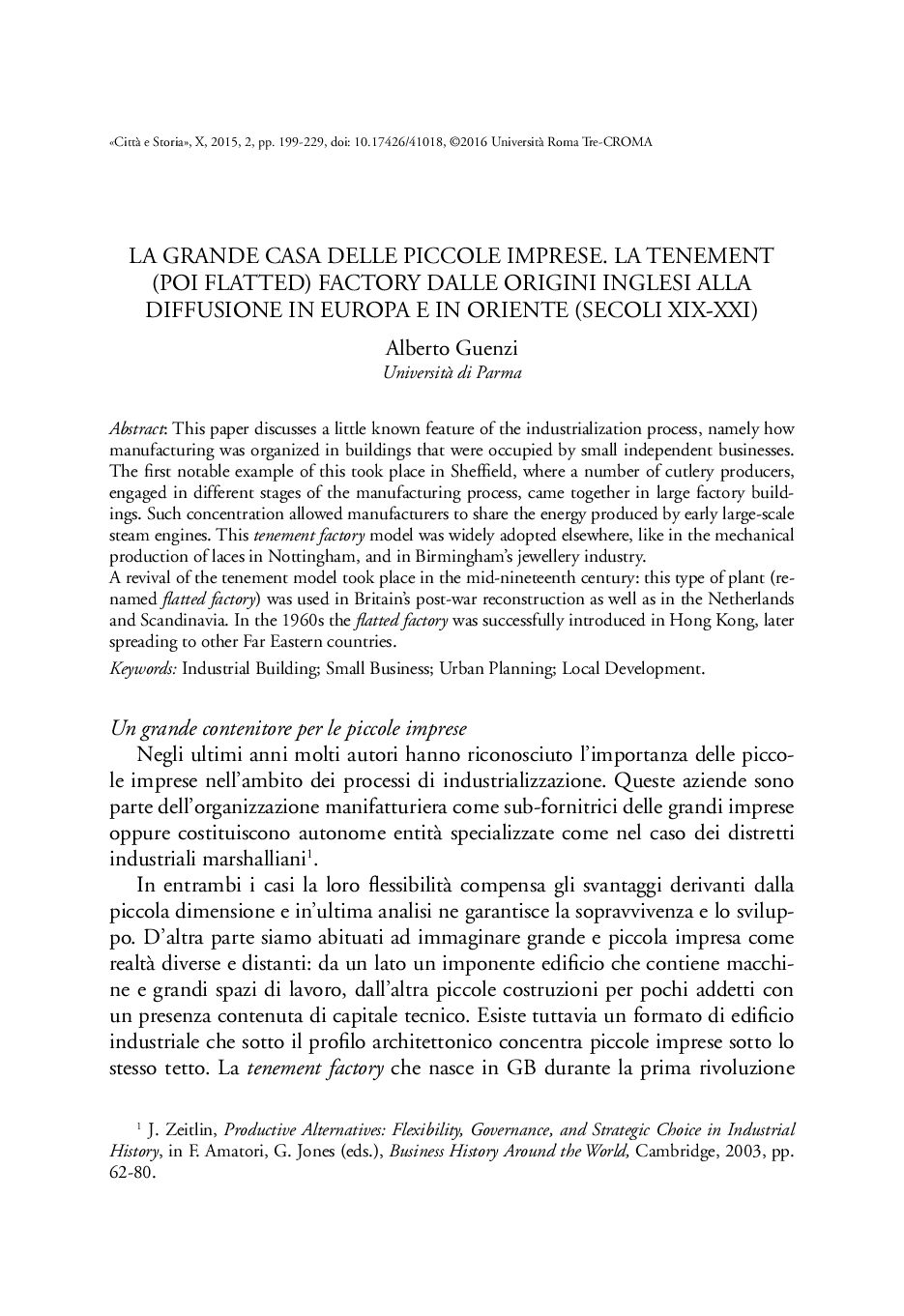 «Città e Storia», X, 2015, 2, pp. 199-229, doi: 10.17426/41018, ©2016 Università Roma Tre-CROMA

LA GRANDE CASA DELLE PICCOLE IMPRESE. LA TENEMENT (POI FLATTED) FACTORY DALLE ORIGINI INGLESI ALLA DIFFUSIONE IN EUROPA E IN ORIENTE (SECOLI XIX-XXI)

Alberto Guenzi
Università di Parma

Abstract: This paper discusses a little known feature of the industrialization process, namely how manufacturing was organized in buildings that were occupied by small independent businesses. The first notable example of this took place in Sheffield, where a number of cutlery producers, engaged in different stages of the manufacturing process, came together in large factory buildings. Such concentration allowed manufacturers to share the energy produced by early large-scale steam engines. This tenement factory model was widely adopted elsewhere, like in the mechanical production of laces in Nottingham, and in Birmingham's jewellery industry.
A revival of the tenement model took place in the mid-nineteenth century: this type of plant (renamed flatted factory) was used in Britain's post-war reconstruction as well as in the Netherlands and Scandinavia. In the 1960s the flatted factory was successfully introduced in Hong Kong, later spreading to other Far Eastern countries.

Keywords: Industrial Building; Small Business; Urban Planning; Local Development.

Un grande contenitore per le piccole imprese

Negli ultimi anni molti autori hanno riconosciuto l'importanza delle piccole imprese nell'ambito dei processi di industrializzazione. Queste aziende sono parte dell'organizzazione manifatturiera come sub-fornitrici delle grandi imprese oppure costituiscono autonome entità specializzate come nel caso dei distretti industriali marshalliani$^1$.

In entrambi i casi la loro flessibilità compensa gli svantaggi derivanti dalla piccola dimensione e in'ultima analisi ne garantisce la sopravvivenza e lo sviluppo. D'altra parte siamo abituati ad immaginare grande e piccola impresa come realtà diverse e distanti: da un lato un imponente edificio che contiene macchine e grandi spazi di lavoro, dall'altra piccole costruzioni per pochi addetti con un presenza contenuta di capitale tecnico. Esiste tuttavia un formato di edificio industriale che sotto il profilo architettonico concentra piccole imprese sotto lo stesso tetto. La tenement factory che nasce in GB durante la prima rivoluzione

$^1$ J. Zeitlin, Productive Alternatives: Flexibility, Governance, and Strategic Choice in Industrial History, in F. Amatori, G. Jones (eds.), Business History Around the World, Cambridge, 2003, pp. 62-80.